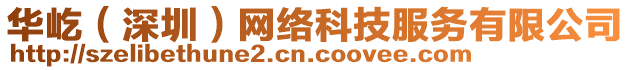 华屹（深圳）网络科技服务有限公司
http://szelibethune2.cn.coovee.com